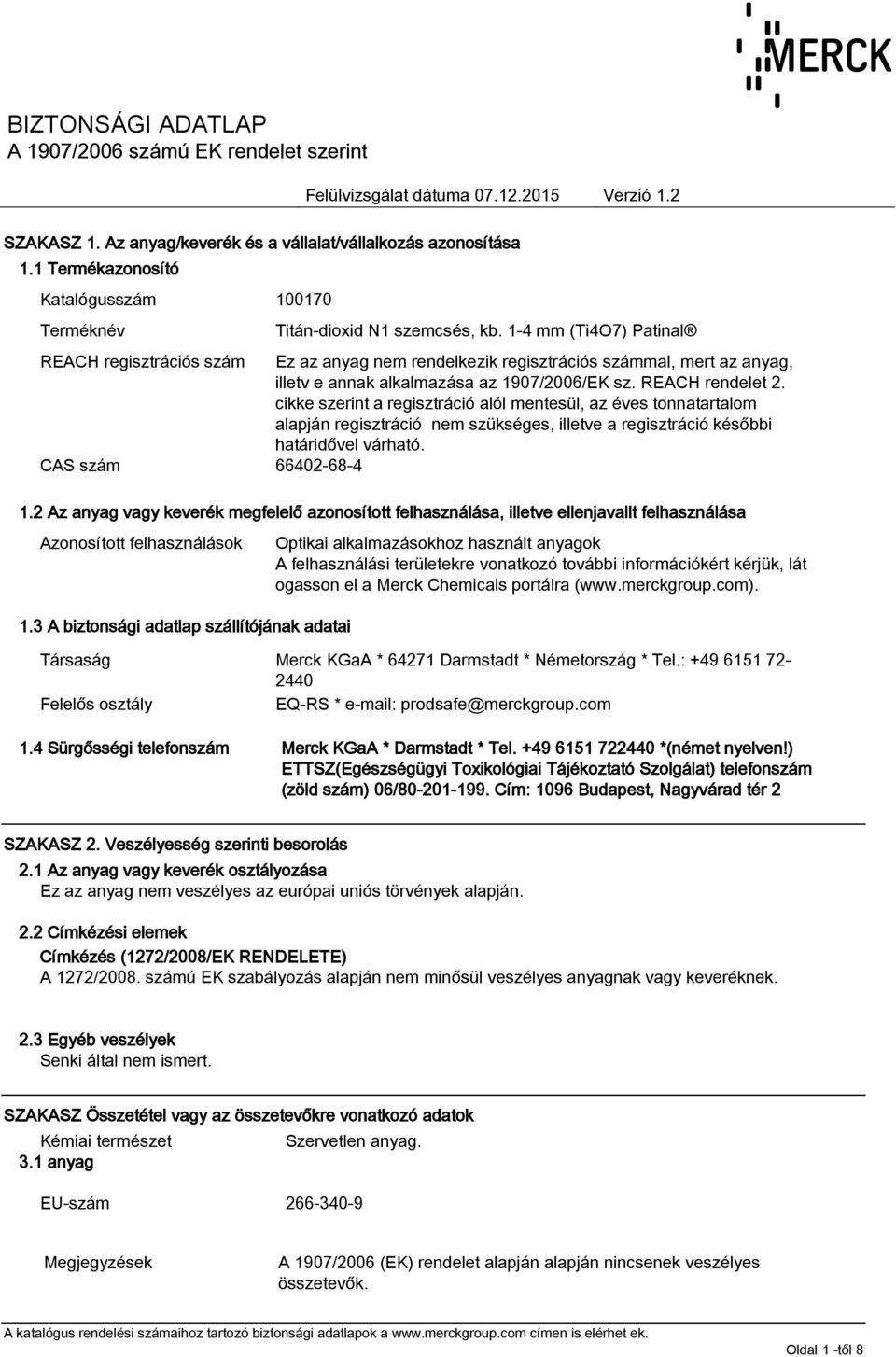 MERCK

BIZTONSÁGI ADATLAP
A 1907/2006 számú EK rendelet szerint

Felülvizsgálat dátuma 07.12.2015 Verzió 1.2

SZAKASZ 1. Az anyag/keverék és a vállalat/vállalkozás azonosítása
1.1 Termékazonosító

Katalógusszám 100170

Terméknév Titán-dioxid N1 szemcsés, kb. 1-4 mm (Ti4O7) Patinal®

REACH regisztrációs szám Ez az anyag nem rendelkezik regisztrációs számmal, mert az anyag, illetv e annak alkalmazása az 1907/2006/EK sz. REACH rendelet 2. cikke szerint a regisztráció alól mentesül, az éves tonnatartalom alapján regisztráció nem szükséges, illetve a regisztráció későbbi határidővel várható.

CAS szám 66402-68-4

1.2 Az anyag vagy keverék megfelelő azonosított felhasználása, illetve ellenjavallt felhasználása

Azonosított felhasználások Optikai alkalmazásokhoz használt anyagok
A felhasználási területekre vonatkozó további információkért kérjük, lát ogasson el a Merck Chemicals portálra (www.merckgroup.com).

1.3 A biztonsági adatlap szállítójának adatai

Társaság Merck KGaA * 64271 Darmstadt * Németország * Tel.: +49 6151 72-2440

Felelős osztály EQ-RS * e-mail: prodsafe@merckgroup.com

1.4 Sürgősségi telefonszám Merck KGaA * Darmstadt * Tel. +49 6151 722440 *(német nyelven!)
ETTSZ(Egészségügyi Toxikológiai Tájékoztató Szolgálat) telefonszám (zöld szám) 06/80-201-199. Cím: 1096 Budapest, Nagyvárad tér 2

SZAKASZ 2. Veszélyesség szerinti besorolás
2.1 Az anyag vagy keverék osztályozása
Ez az anyag nem veszélyes az európai uniós törvények alapján.

2.2 Címkézési elemek
Címkézés (1272/2008/EK RENDELETE)
A 1272/2008. számú EK szabályozás alapján nem minősül veszélyes anyagnak vagy keveréknek.

2.3 Egyéb veszélyek
Senki által nem ismert.

SZAKASZ Összetétel vagy az összetevőkre vonatkozó adatok
Kémiai természet Szervetlen anyag.
3.1 anyag

EU-szám 266-340-9

Megjegyzések A 1907/2006 (EK) rendelet alapján alapján nincsenek veszélyes összetevők.

A katalógus rendelési számaihoz tartozó biztonsági adatlapok a www.merckgroup.com címen is elérhet ek.

Oldal 1 -től 8